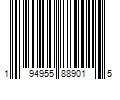 1 94955 88901 5